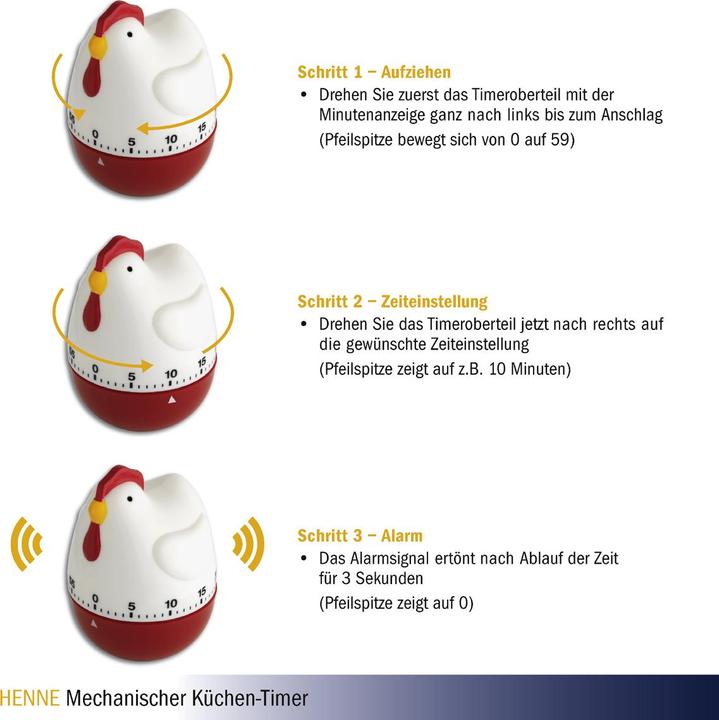 55
0
5
10
15

Schritt 1 – Aufziehen
• Drehen Sie zuerst das Timeroberteil mit der Minutenanzeige ganz nach links bis zum Anschlag
(Pfeilspitze bewegt sich von 0 auf 59)

55
0
5
10
15

Schritt 2 – Zeiteinstellung
• Drehen Sie das Timeroberteil jetzt nach rechts auf die gewünschte Zeiteinstellung
(Pfeilspitze zeigt auf z.B. 10 Minuten)

55
0
5
10
15

Schritt 3 – Alarm
• Das Alarmsignal ertönt nach Ablauf der Zeit für 3 Sekunden
(Pfeilspitze zeigt auf 0)

HENNE Mechanischer Küchen-Timer